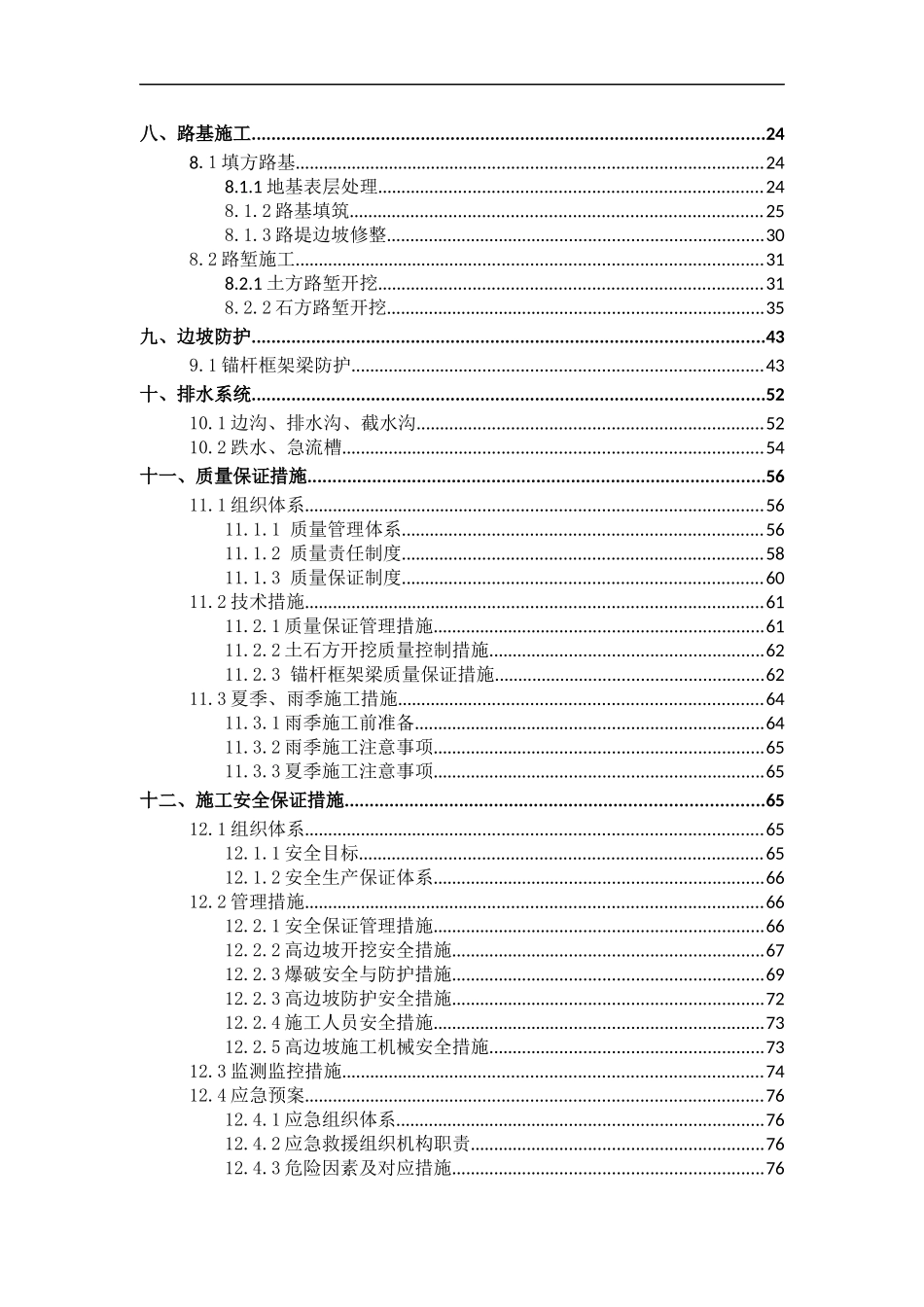 八、路基施工......24
8.1 填方路基......24
8.1.1 地基表层处理......24
8.1.2 路基填筑......25
8.1.3 路堤边坡修整......30
8.2 路堑施工......31
8.2.1 土方路堑开挖......31
8.2.2 石方路堑开挖......35
九、边坡防护......43
9.1 锚杆框架梁防护......43
十、排水系统......52
10.1 边沟、排水沟、截水沟......52
10.2 跌水、急流槽......54
十一、质量保证措施......56
11.1 组织体系......56
11.1.1 质量管理体系......56
11.1.2 质量责任制度......58
11.1.3 质量保证制度......60
11.2 技术措施......61
11.2.1 质量保证管理措施......61
11.2.2 土石方开挖质量控制措施......62
11.2.3 锚杆框架梁质量保证措施......62
11.3 夏季、雨季施工措施......64
11.3.1 雨季施工前准备......64
11.3.2 雨季施工注意事项......65
11.3.3 夏季施工注意事项......65
十二、施工安全保证措施......65
12.1 组织体系......65
12.1.1 安全目标......65
12.1.2 安全生产保证体系......66
12.2 管理措施......66
12.2.1 安全保证管理措施......66
12.2.2 高边坡开挖安全措施......67
12.2.3 爆破安全与防护措施......69
12.2.3 高边坡防护安全措施......72
12.2.4 施工人员安全措施......73
12.2.5 高边坡施工机械安全措施......73
12.3 监测监控措施......74
12.4 应急预案......76
12.4.1 应急组织体系......76
12.4.2 应急救援组织机构职责......76
12.4.3 危险因素及对应措施......76